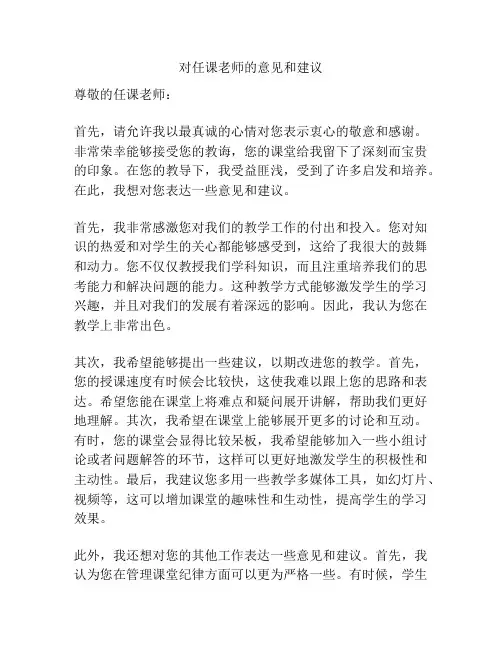 对任课老师的意见和建议

尊敬的任课老师：

首先，请允许我以最真诚的心情对您表示衷心的敬意和感谢。非常荣幸能够接受您的教诲，您的课堂给我留下了深刻而宝贵的印象。在您的教导下，我受益匪浅，受到了许多启发和培养。在此，我想对您表达一些意见和建议。

首先，我非常感激您对我们的教学工作的付出和投入。您对知识的热爱和对学生的关心都能够感受到，这给了我很大的鼓舞和动力。您不仅仅教授我们学科知识，而且注重培养我们的思考能力和解决问题的能力。这种教学方式能够激发学生的学习兴趣，并且对我们的发展有着深远的影响。因此，我认为您在教学上非常出色。

其次，我希望能够提出一些建议，以期改进您的教学。首先，您的授课速度有时候会比较快，这使我难以跟上您的思路和表达。希望您能在课堂上将难点和疑问展开讲解，帮助我们更好地理解。其次，我希望在课堂上能够展开更多的讨论和互动。有时，您的课堂会显得比较呆板，我希望能够加入一些小组讨论或者问题解答的环节，这样可以更好地激发学生的积极性和主动性。最后，我建议您多用一些教学多媒体工具，如幻灯片、视频等，这可以增加课堂的趣味性和生动性，提高学生的学习效果。

此外，我还想对您的其他工作表达一些意见和建议。首先，我认为您在管理课堂纪律方面可以更为严格一些。有时候，学生